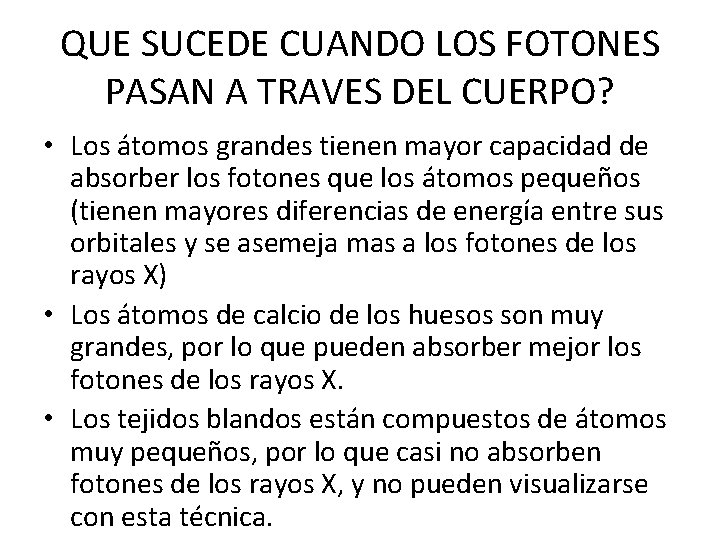 QUE SUCEDE CUANDO LOS FOTONES PASAN A TRAVES DEL CUERPO?

• Los átomos grandes tienen mayor capacidad de absorber los fotones que los átomos pequeños (tienen mayores diferencias de energía entre sus orbitales y se asemeja mas a los fotones de los rayos X)

• Los átomos de calcio de los huesos son muy grandes, por lo que pueden absorber mejor los fotones de los rayos X.

• Los tejidos blandos están compuestos de átomos muy pequeños, por lo que casi no absorben fotones de los rayos X, y no pueden visualizarse con esta técnica.